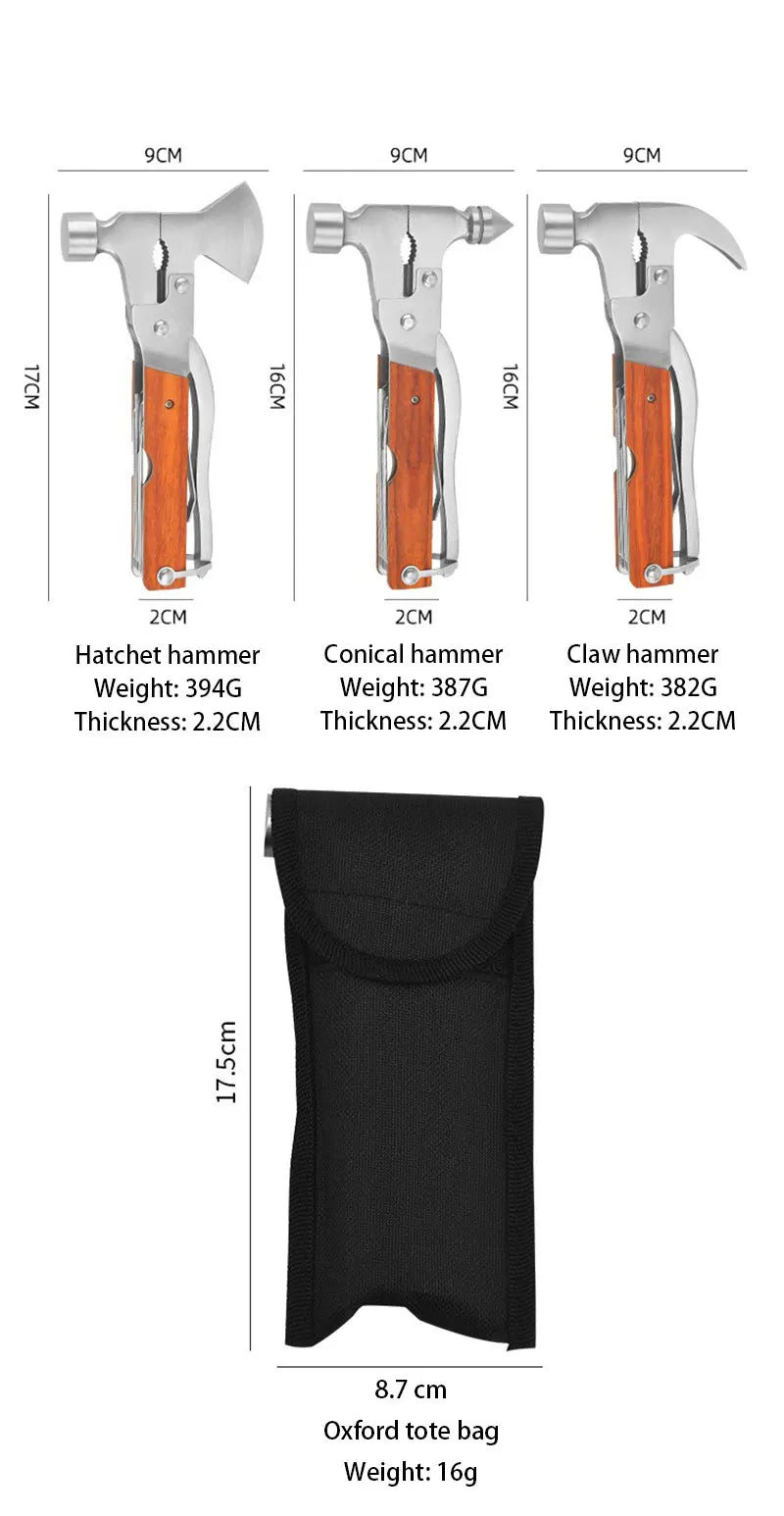 9CM

17CM

2CM

Hatchet hammer
Weight: 394G
Thickness: 2.2CM

9CM

16CM

2CM

Conical hammer
Weight: 387G
Thickness: 2.2CM

9CM

16CM

2CM

Claw hammer
Weight: 382G
Thickness: 2.2CM

17.5cm

8.7 cm
Oxford tote bag
Weight: 16g